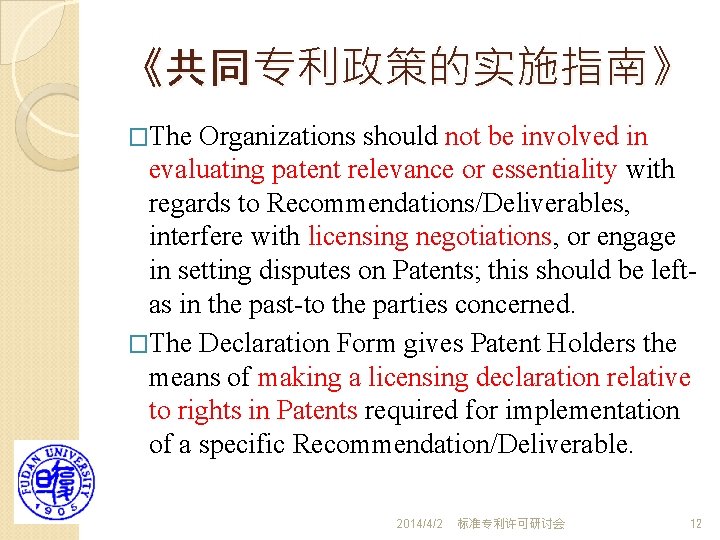 《共同专利政策的实施指南》

□The Organizations should not be involved in evaluating patent relevance or essentiality with regards to Recommendations/Deliverables, interfere with licensing negotiations, or engage in setting disputes on Patents; this should be left-as in the past-to the parties concerned.

□The Declaration Form gives Patent Holders the means of making a licensing declaration relative to rights in Patents required for implementation of a specific Recommendation/Deliverable.

FUDAN UNIVERSITY 1905

2014/4/2 标准专利许可研讨会 12